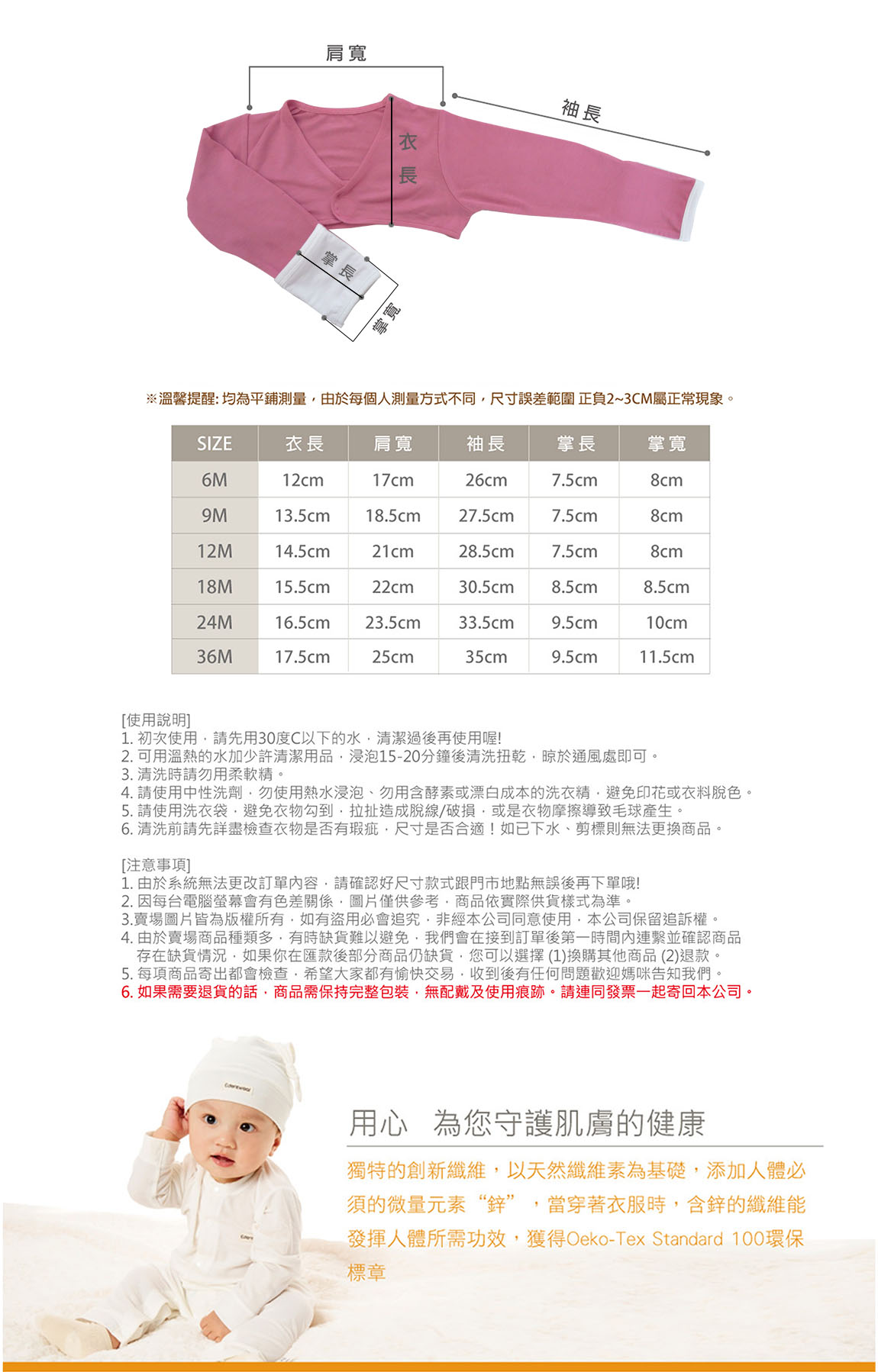 肩寬

袖長

衣長

掌長

掌寬

※溫馨提醒:均為平鋪測量，由於每個人測量方式不同，尺寸誤差範圍 正負2~3CM屬正常現象。

| SIZE | 衣長 | 肩寬 | 袖長 | 掌長 | 掌寬 |
|---|---|---|---|---|---|
| 6M | 12cm | 17cm | 26cm | 7.5cm | 8cm |
| 9M | 13.5cm | 18.5cm | 27.5cm | 7.5cm | 8cm |
| 12M | 14.5cm | 21cm | 28.5cm | 7.5cm | 8cm |
| 18M | 15.5cm | 22cm | 30.5cm | 8.5cm | 8.5cm |
| 24M | 16.5cm | 23.5cm | 33.5cm | 9.5cm | 10cm |
| 36M | 17.5cm | 25cm | 35cm | 9.5cm | 11.5cm |

[使用說明]
1.初次使用，請先用30度C以下的水，清潔過後再使用喔!
2.可用溫熱的水加少許清潔用品，浸泡15-20分鐘後清洗扭乾，晾於通風處即可。
3.清洗時請勿用柔軟精。
4.請使用中性洗劑，勿使用熱水浸泡、勿用含酵素或漂白成本的洗衣精，避免印花或衣料脫色。
5.請使用洗衣袋，避免衣物勾到，拉扯造成脫線/破損，或是衣物摩擦導致毛球產生。
6.清洗前請先詳盡檢查衣物是否有瑕疵，尺寸是否合適！如已下水、剪標則無法更換商品。

[注意事項]
1.由於系統無法更改訂單內容，請確認好尺寸款式跟門市地點無誤後再下單哦!
2.因每台電腦螢幕會有色差關係，圖片僅供參考，商品依實際供貨樣式為準。
3.賣場圖片皆為版權所有，如有盜用必會追究，非經本公司同意使用，本公司保留追訴權。
4.由於賣場商品種類多，有時缺貨難以避免，我們會在接到訂單後第一時間內連繫並確認商品存在缺貨情況，如果你在匯款後部分商品仍缺貨，您可以選擇 (1)換購其他商品 (2)退款。
5.每項商品寄出都會檢查，希望大家都有愉快交易，收到後有任何問題歡迎媽咪告知我們。
6.如果需要退貨的話，商品需保持完整包裝，無配戴及使用痕跡。請連同發票一起寄回本公司。

用心 為您守護肌膚的健康

獨特的創新纖維，以天然纖維素為基礎，添加人體必須的微量元素“鋅”，當穿著衣服時，含鋅的纖維能發揮人體所需功效，獲得Oeko-Tex Standard 100環保標章